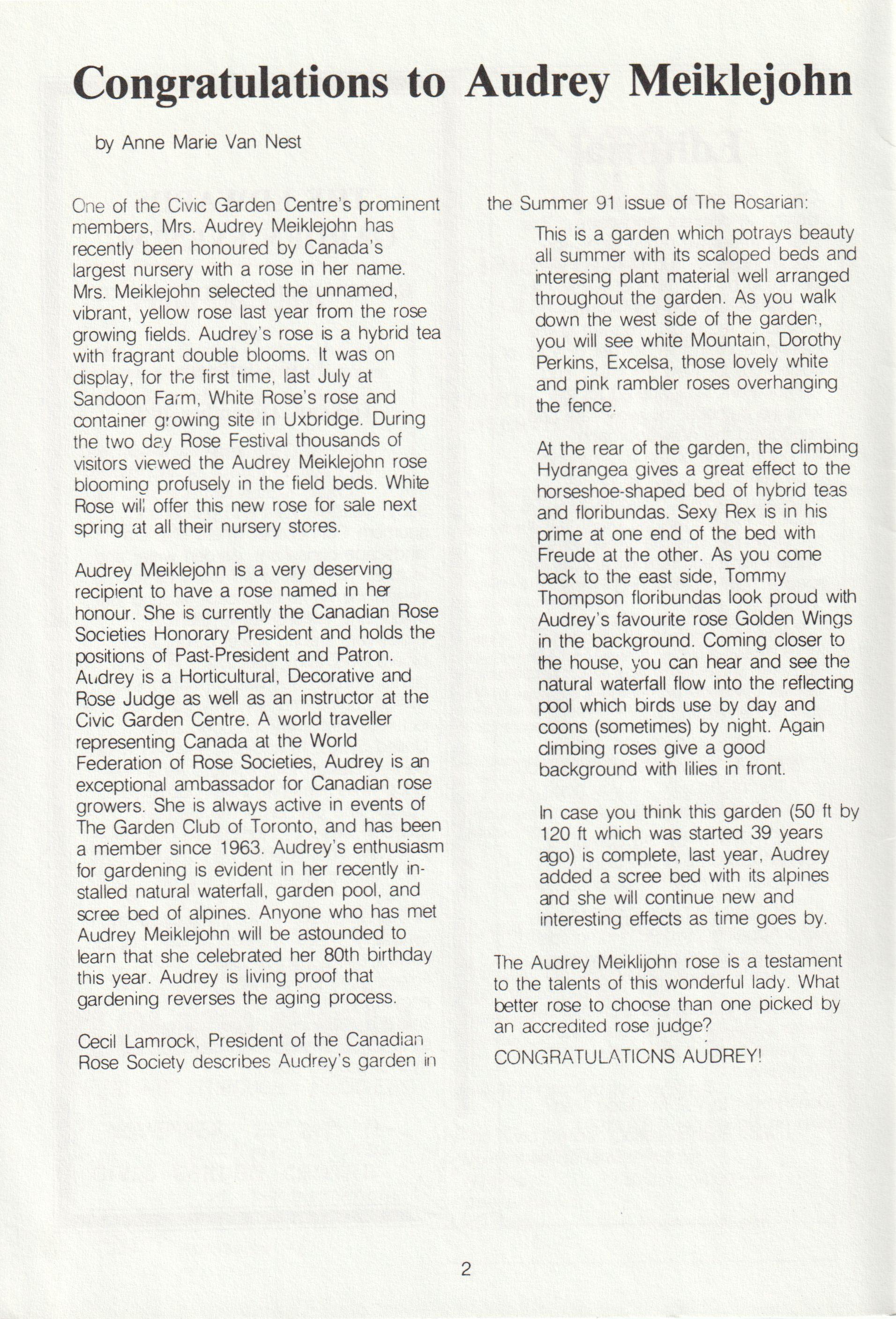 Congratulations to Audrey Meiklejohn

by Anne Marie Van Nest

One of the Civic Garden Centre's prominent members, Mrs. Audrey Meiklejohn has recently been honoured by Canada's largest nursery with a rose in her name. Mrs. Meiklejohn selected the unnamed, vibrant, yellow rose last year from the rose growing fields. Audrey's rose is a hybrid tea with fragrant double blooms. It was on display, for the first time, last July at Sandoon Farm, White Rose's rose and container growing site in Uxbridge. During the two day Rose Festival thousands of visitors viewed the Audrey Meiklejohn rose blooming profusely in the field beds. White Rose will offer this new rose for sale next spring at all their nursery stores.

Audrey Meiklejohn is a very deserving recipient to have a rose named in her honour. She is currently the Canadian Rose Societies Honorary President and holds the positions of Past-President and Patron. Audrey is a Horticultural, Decorative and Rose Judge as well as an instructor at the Civic Garden Centre. A world traveller representing Canada at the World Federation of Rose Societies, Audrey is an exceptional ambassador for Canadian rose growers. She is always active in events of The Garden Club of Toronto, and has been a member since 1963. Audrey's enthusiasm for gardening is evident in her recently installed natural waterfall, garden pool, and scree bed of alpines. Anyone who has met Audrey Meiklejohn will be astounded to learn that she celebrated her 80th birthday this year. Audrey is living proof that gardening reverses the aging process.

Cecil Lamrock, President of the Canadian Rose Society describes Audrey's garden in the Summer 91 issue of The Rosarian:

This is a garden which potrays beauty all summer with its scaloped beds and interesing plant material well arranged throughout the garden. As you walk down the west side of the garden, you will see white Mountain, Dorothy Perkins, Excelsa, those lovely white and pink rambler roses overhanging the fence.

At the rear of the garden, the climbing Hydrangea gives a great effect to the horseshoe-shaped bed of hybrid teas and floribundas. Sexy Rex is in his prime at one end of the bed with Freude at the other. As you come back to the east side, Tommy Thompson floribundas look proud with Audrey's favourite rose Golden Wings in the background. Coming closer to the house, you can hear and see the natural waterfall flow into the reflecting pool which birds use by day and coons (sometimes) by night. Again climbing roses give a good background with lilies in front.

In case you think this garden (50 ft by 120 ft which was started 39 years ago) is complete, last year, Audrey added a scree bed with its alpines and she will continue new and interesting effects as time goes by.

The Audrey Meiklijohn rose is a testament to the talents of this wonderful lady. What better rose to choose than one picked by an accredited rose judge?

CONGRATULATIONS AUDREY!

2